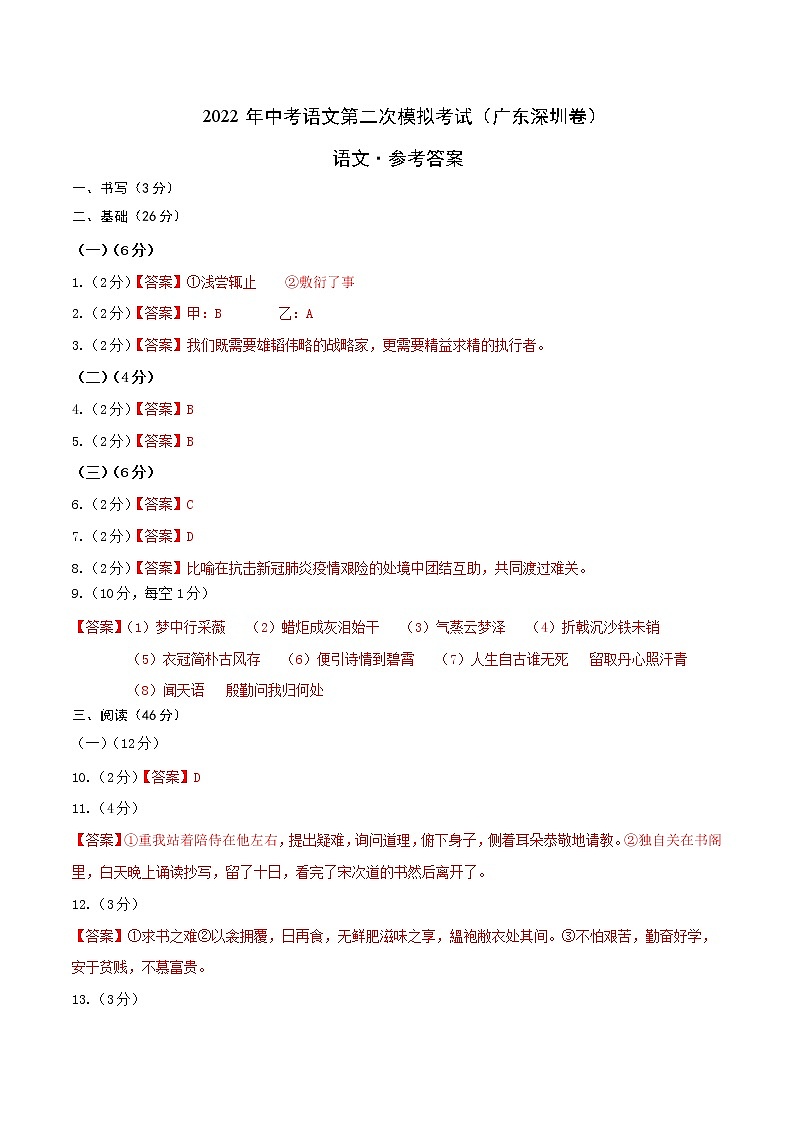 2022 年中考语文第二次模拟考试（广东深圳卷）

语文·参考答案

一、书写（3分）

二、基础（26分）

（一）（6分）

1.（2分）【答案】①浅尝辄止　②敷衍了事

2.（2分）【答案】甲：B　乙：A

3.（2分）【答案】我们既需要雄韬伟略的战略家，更需要精益求精的执行者。

（二）（4分）

4.（2分）【答案】B

5.（2分）【答案】B

（三）（6分）

6.（2分）【答案】C

7.（2分）【答案】D

8.（2分）【答案】比喻在抗击新冠肺炎疫情艰险的处境中团结互助，共同渡过难关。

9.（10分，每空1分）

【答案】（1）梦中行采薇　（2）蜡炬成灰泪始干　（3）气蒸云梦泽　（4）折戟沉沙铁未销
（5）衣冠简朴古风存　（6）便引诗情到碧霄　（7）人生自古谁无死　留取丹心照汗青
（8）闻天语　殷勤问我归何处

三、阅读（46分）

（一）（12分）

10.（2分）【答案】D

11.（4分）

【答案】①重我站着陪侍在他左右，提出疑难，询问道理，俯下身子，侧着耳朵恭敬地请教。②独自关在书阁里，白天晚上诵读抄写，留了十日，看完了宋次道的书然后离开了。

12.（3分）

【答案】①求书之难②以衾拥覆，日再食，无鲜肥滋味之享，缊袍敝衣处其间。③不怕艰苦，勤奋好学，安于贫贱，不慕富贵。

13.（3分）